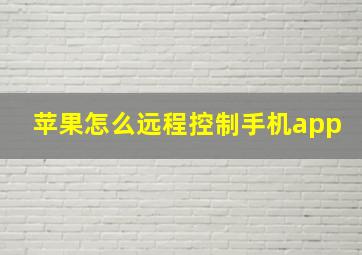 苹果怎么远程控制手机app